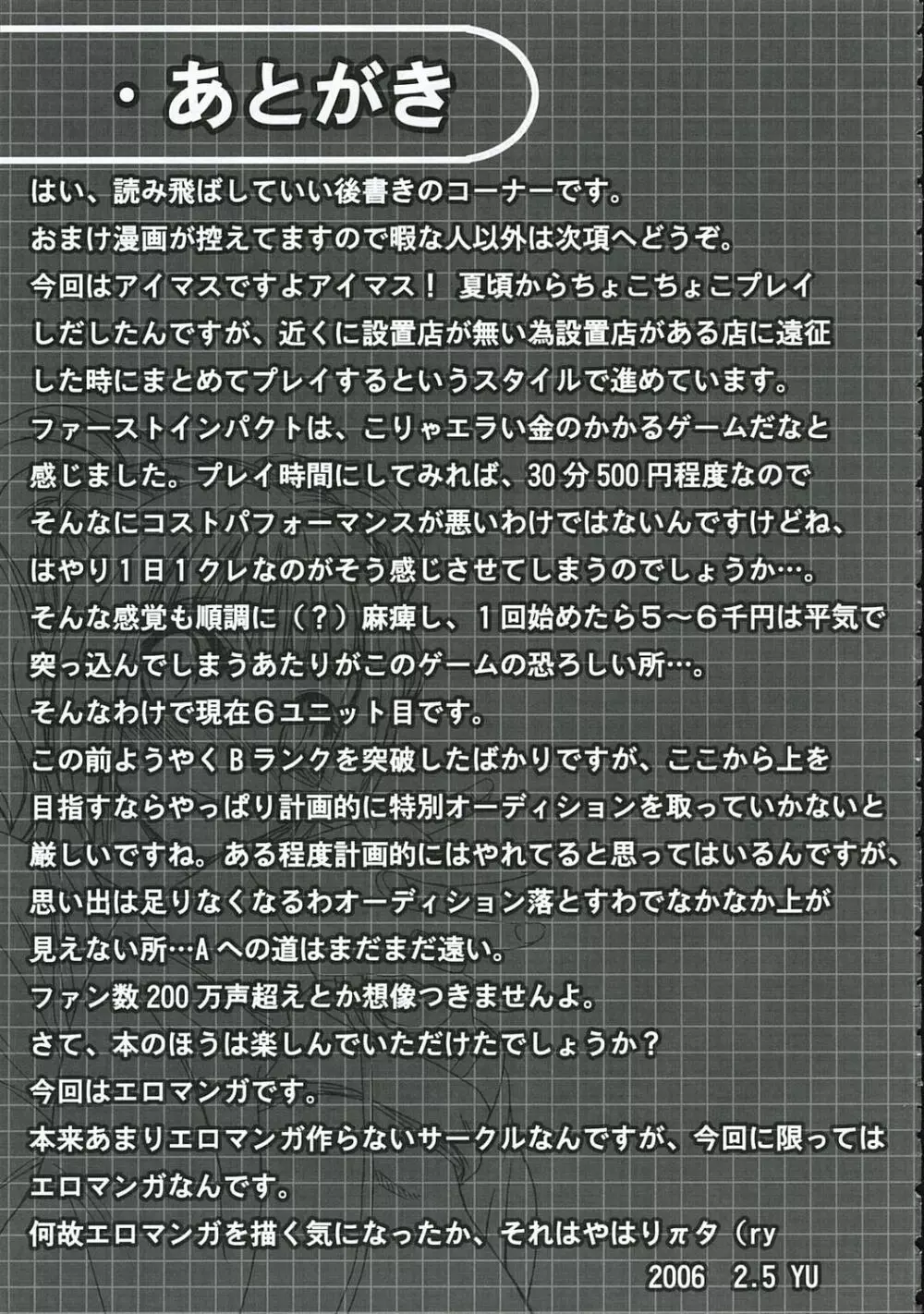 ・あとがき

はい、読み飛ばしていい後書きのコーナーです。
おまけ漫画が控えてますので暇な人以外は次項へどうぞ。
今回はアイマスですよアイマス！ 夏頃からちょこちょこプレイしだしたんですが、近くに設置店が無い為設置店がある店に遠征した時にまとめてプレイするというスタイルで進めています。
ファーストインパクトは、こりゃエラい金のかかるゲームだなと感じました。プレイ時間にしてみれば、30分500円程度なのでそんなにコストパフォーマンスが悪いわけではないんですけどね、はやり1日1クレなのがそう感じさせてしまうのでしょうか…。
そんな感覚も順調に（？）麻痺し、1回始めたら5～6千円は平気で突っ込んでしまうあたりがこのゲームの恐ろしい所…。
そんなわけで現在6ユニット目です。
この前ようやくBランクを突破したばかりですが、ここから上を目指すならやっぱり計画的に特別オーディションを取っていかないと厳しいですね。ある程度計画的にはやれてると思ってはいるんですが、思い出は足りなくなるわオーディション落とすわでなかなか上が見えない所…Aへの道はまだまだ遠い。
ファン数200万声超えとか想像つきませんよ。
さて、本のほうは楽しんでいただけたでしょうか？
今回はエロマンガです。
本来あまりエロマンガ作らないサークルなんですが、今回に限ってはエロマンガなんです。
何故エロマンガを描く気になったか、それはやはりπタ（ry
2006 2.5 YU